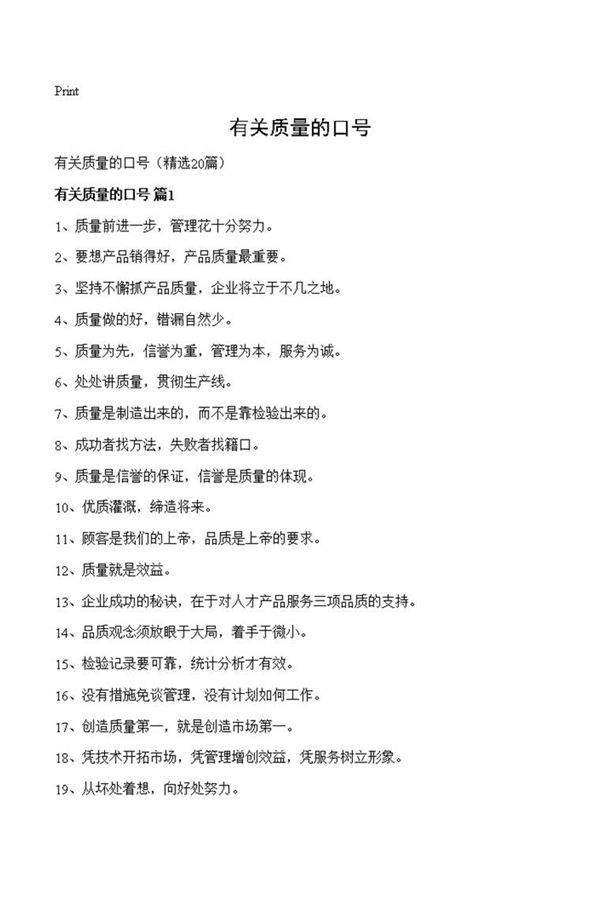 Print

有关质量的口号

有关质量的口号（精选20篇）

有关质量的口号 篇1

1、质量前进一步，管理花十分努力。

2、要想产品销得好，产品质量最重要。

3、坚持不懈抓产品质量，企业将立于不几之地。

4、质量做的好，错漏自然少。

5、质量为先，信誉为重，管理为本，服务为诚。

6、处处讲质量，贯彻生产线。

7、质量是制造出来的，而不是靠检验出来的。

8、成功者找方法，失败者找籍口。

9、质量是信誉的保证，信誉是质量的体现。

10、优质灌溉，缔造将来。

11、顾客是我们的上帝，品质是上帝的要求。

12、质量就是效益。

13、企业成功的秘诀，在于对人才产品服务三项品质的支持。

14、品质观念须放眼于大局，着手于微小。

15、检验记录要可靠，统计分析才有效。

16、没有措施免谈管理，没有计划如何工作。

17、创造质量第一，就是创造市场第一。

18、凭技术开拓市场，凭管理增创效益，凭服务树立形象。

19、从坏处着想，向好处努力。